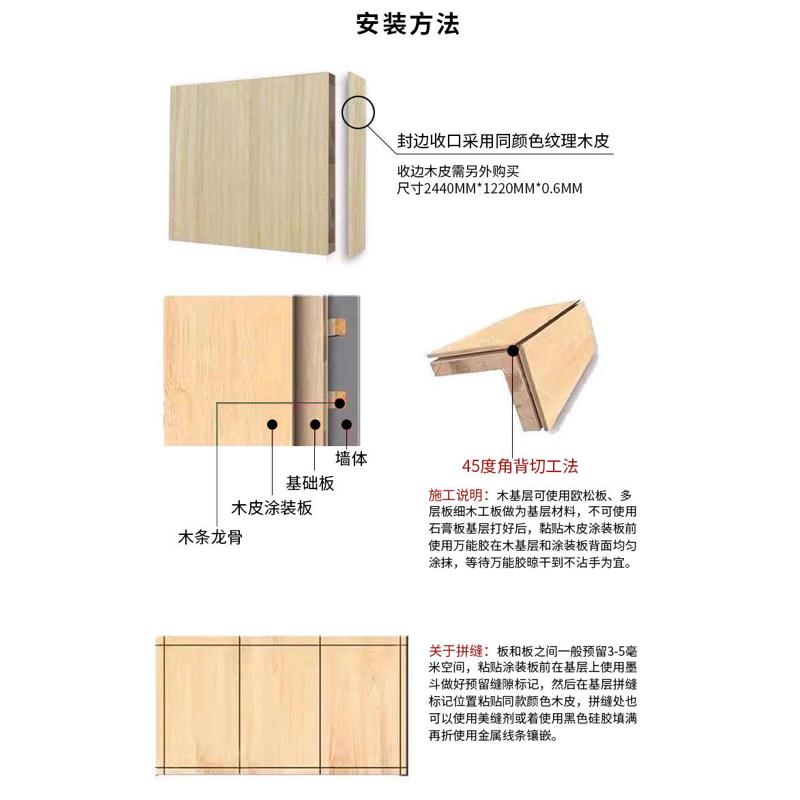 安装方法

封边收口采用同颜色纹理木皮

收边木皮需另外购买
尺寸2440MM*1220MM*0.6MM

墙体

基础板

木皮涂装板

木条龙骨

45度角背切工法

施工说明：木基层可使用欧松板、多层板细木工板做为基层材料，不可使用石膏板基层打好后，黏贴木皮涂装板前使用万能胶在木基层和涂装板背面均匀涂抹，等待万能胶晾干到不沾手为宜。

关于拼缝：板和板之间一般预留3-5毫米空间，粘贴涂装板前在基层上使用墨斗做好预留缝隙标记，然后在基层拼缝标记位置粘贴同款颜色木皮，拼缝处也可以使用美缝剂或着使用黑色硅胶填满再折使用金属线条镶嵌。